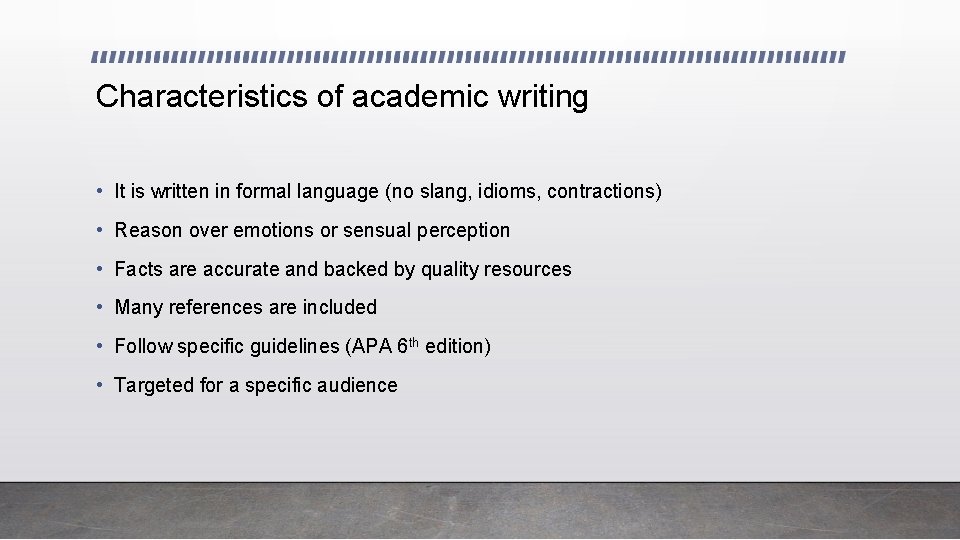 Characteristics of academic writing

• It is written in formal language (no slang, idioms, contractions)

• Reason over emotions or sensual perception

• Facts are accurate and backed by quality resources

• Many references are included

• Follow specific guidelines (APA 6th edition)

• Targeted for a specific audience